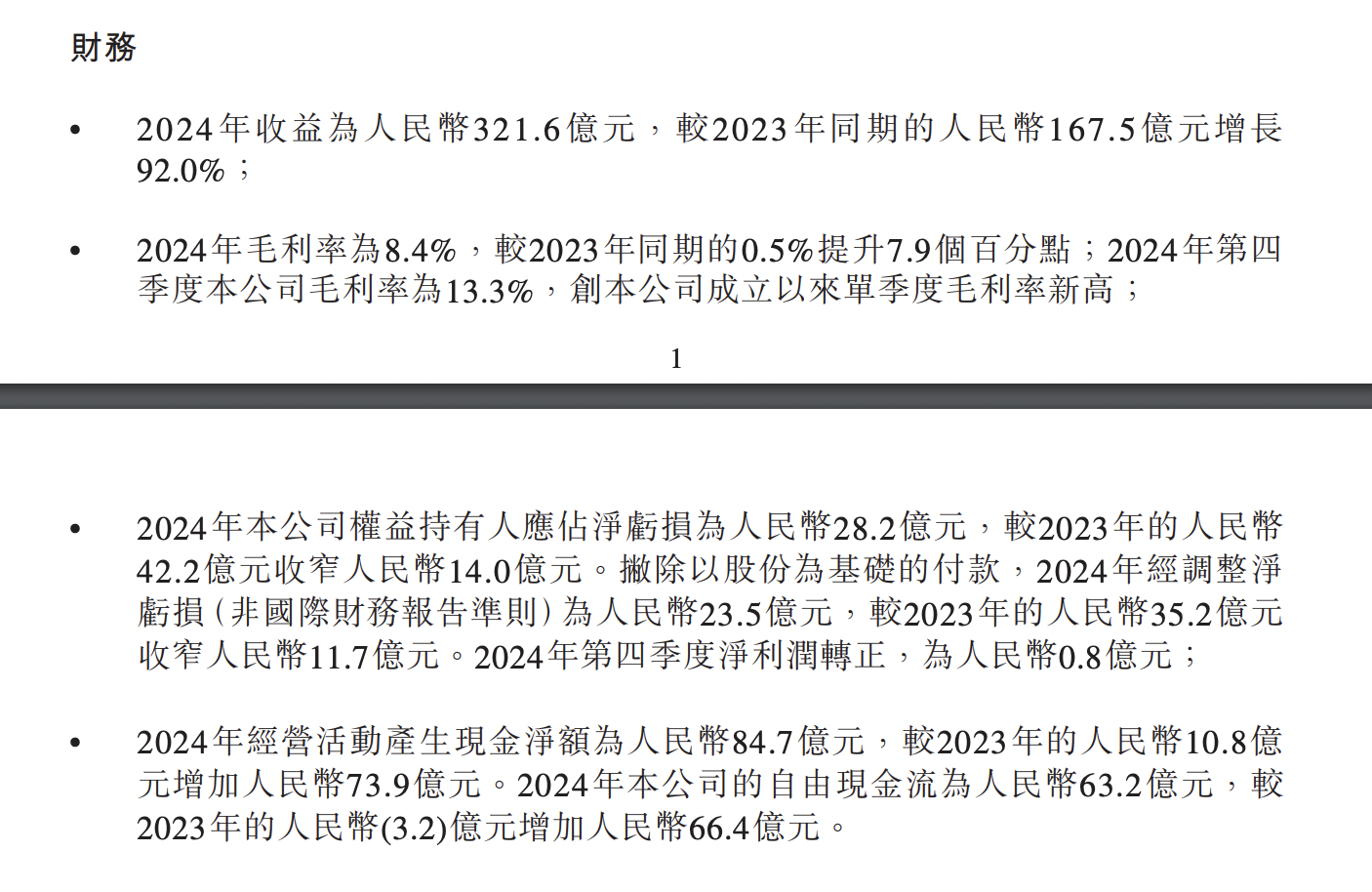 財務

• 2024年收益為人民幣321.6億元，較2023年同期的人民幣167.5億元增長92.0%；

• 2024年毛利率為8.4%，較2023年同期的0.5%提升7.9個百分點；2024年第四季度本公司毛利率為13.3%，創本公司成立以來單季度毛利率新高；

1

• 2024年本公司權益持有人應佔淨虧損為人民幣28.2億元，較2023年的人民幣42.2億元收窄人民幣14.0億元。撇除以股份為基礎的付款，2024年經調整淨虧損（非國際財務報告準則）為人民幣23.5億元，較2023年的人民幣35.2億元收窄人民幣11.7億元。2024年第四季度淨利潤轉正，為人民幣0.8億元；

• 2024年經營活動產生現金淨額為人民幣84.7億元，較2023年的人民幣10.8億元增加人民幣73.9億元。2024年本公司的自由現金流為人民幣63.2億元，較2023年的人民幣(3.2)億元增加人民幣66.4億元。